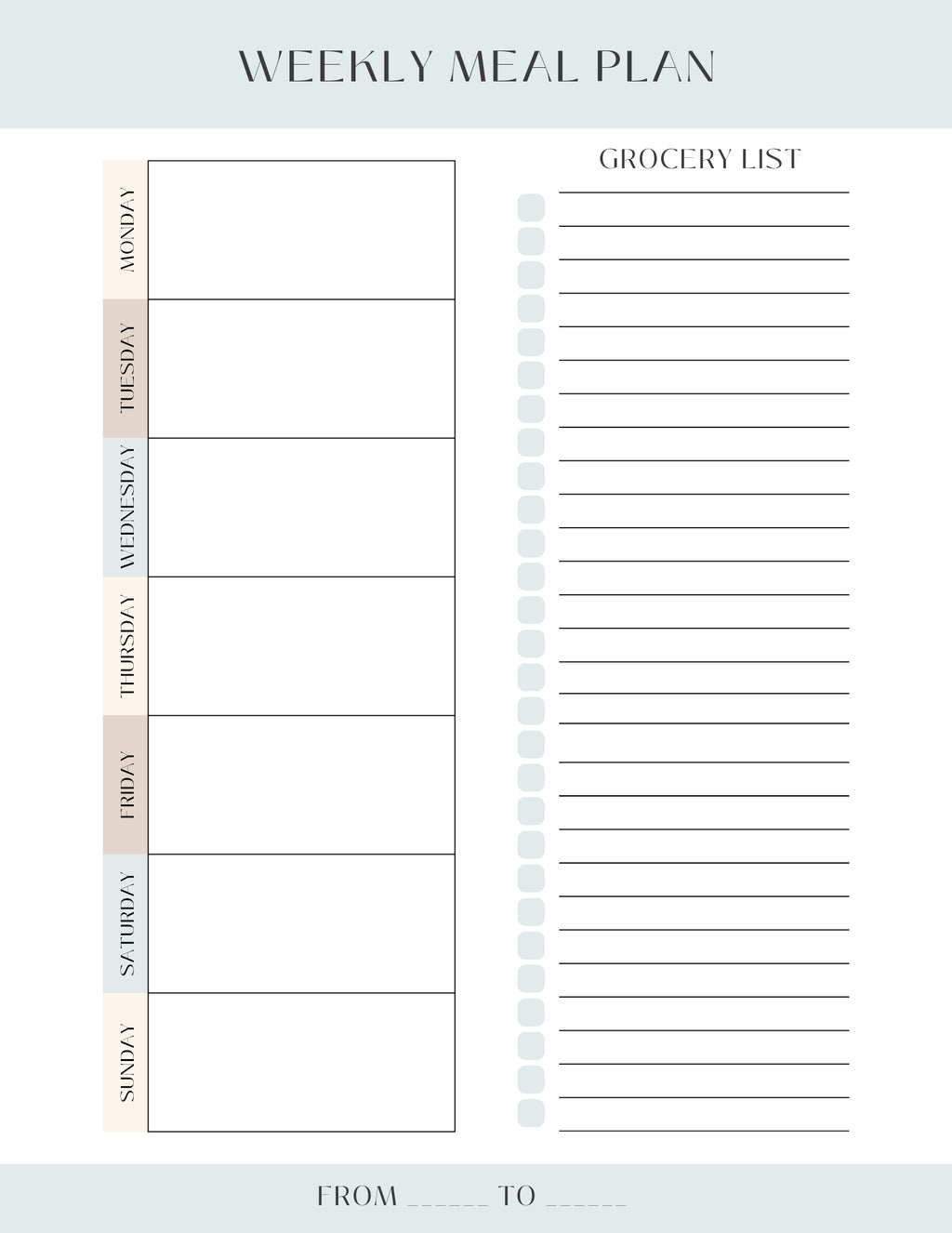 WEEKLY MEAL PLAN

MONDAY

TUESDAY

WEDNESDAY

THURSDAY

FRIDAY

SATURDAY

SUNDAY

GROCERY LIST

FROM ______ TO ______